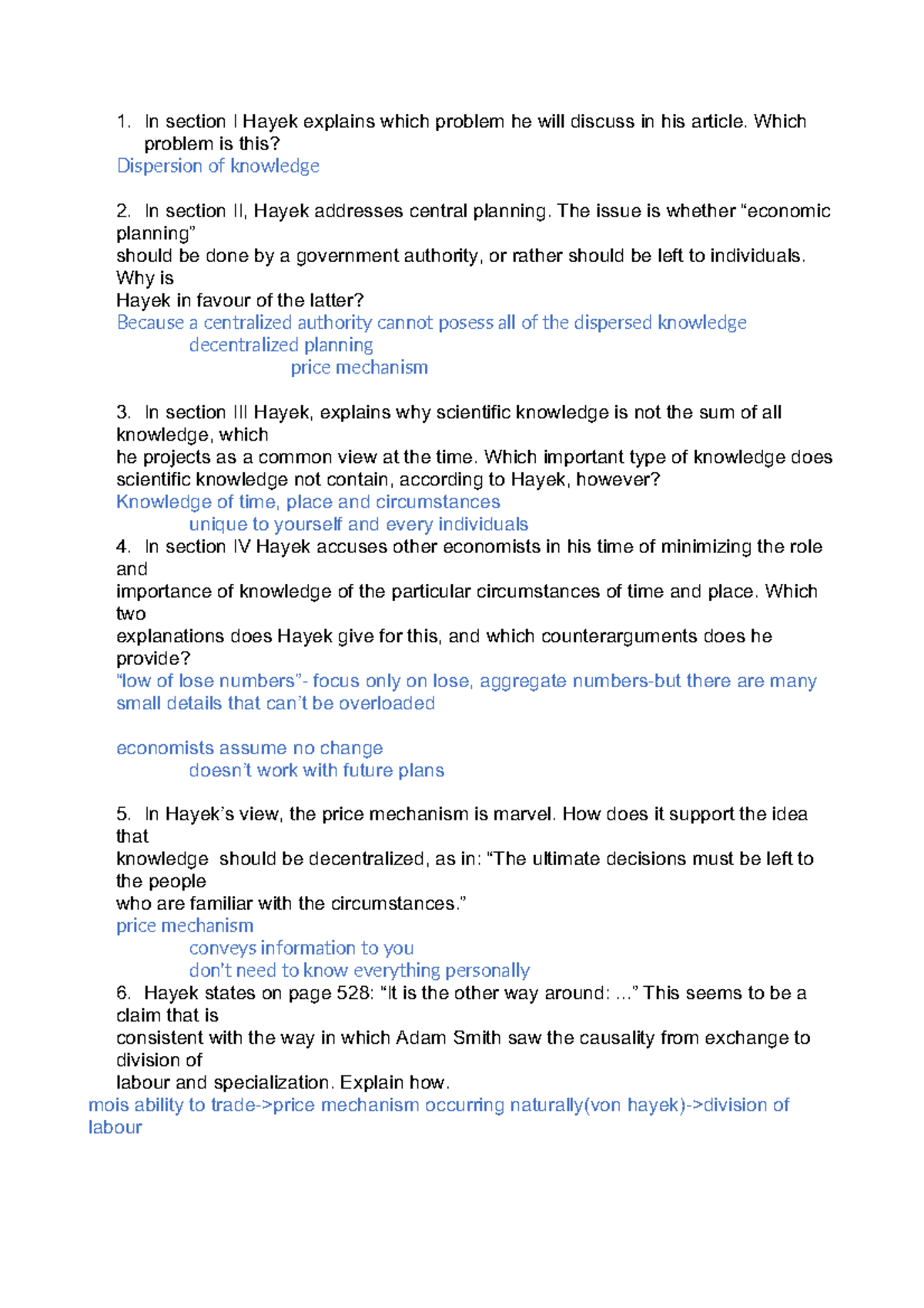 1. In section I Hayek explains which problem he will discuss in his article. Which problem is this?

Dispersion of knowledge

2. In section II, Hayek addresses central planning. The issue is whether "economic planning" should be done by a government authority, or rather should be left to individuals. Why is Hayek in favour of the latter?

Because a centralized authority cannot posess all of the dispersed knowledge
decentralized planning
price mechanism

3. In section III Hayek, explains why scientific knowledge is not the sum of all knowledge, which he projects as a common view at the time. Which important type of knowledge does scientific knowledge not contain, according to Hayek, however?

Knowledge of time, place and circumstances
unique to yourself and every individuals

4. In section IV Hayek accuses other economists in his time of minimizing the role and importance of knowledge of the particular circumstances of time and place. Which two explanations does Hayek give for this, and which counterarguments does he provide?

"low of lose numbers"- focus only on lose, aggregate numbers-but there are many small details that can't be overloaded

economists assume no change
doesn't work with future plans

5. In Hayek's view, the price mechanism is marvel. How does it support the idea that knowledge should be decentralized, as in: "The ultimate decisions must be left to the people who are familiar with the circumstances."

price mechanism
conveys information to you
don't need to know everything personally

6. Hayek states on page 528: "It is the other way around: ..." This seems to be a claim that is consistent with the way in which Adam Smith saw the causality from exchange to division of labour and specialization. Explain how.

mois ability to trade->price mechanism occurring naturally(von hayek)->division of labour